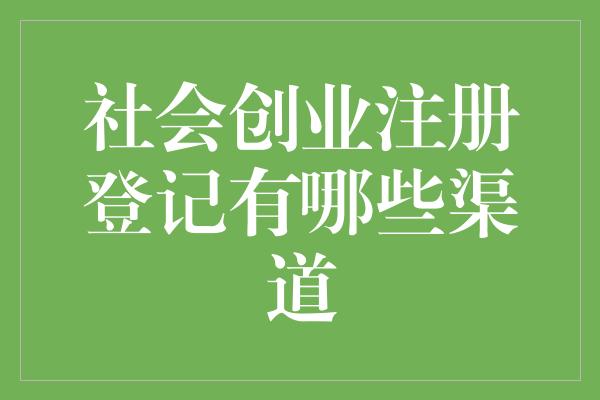 社会创业注册登记有哪些渠道